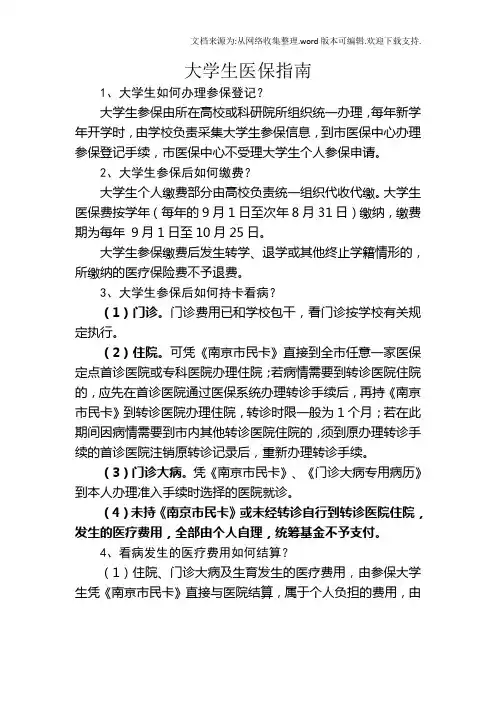 文档来源为:从网络收集整理.word版本可编辑.欢迎下载支持.

大学生医保指南

1、大学生如何办理参保登记？

大学生参保由所在高校或科研院所组织统一办理，每年新学年开学时，由学校负责采集大学生参保信息，到市医保中心办理参保登记手续，市医保中心不受理大学生个人参保申请。

2、大学生参保后如何缴费？

大学生个人缴费部分由高校负责统一组织代收代缴。大学生医保费按学年（每年的9月1日至次年8月31日）缴纳，缴费期为每年 9月1日至10月25日。

大学生参保缴费后发生转学、退学或其他终止学籍情形的，所缴纳的医疗保险费不予退费。

3、大学生参保后如何持卡看病？

（1）门诊。门诊费用已和学校包干，看门诊按学校有关规定执行。

（2）住院。可凭《南京市民卡》直接到全市任意一家医保定点首诊医院或专科医院办理住院；若病情需要到转诊医院住院的，应先在首诊医院通过医保系统办理转诊手续后，再持《南京市民卡》到转诊医院办理住院，转诊时限一般为1个月；若在此期间因病情需要到市内其他转诊医院住院的，须到原办理转诊手续的首诊医院注销原转诊记录后，重新办理转诊手续。

（3）门诊大病。凭《南京市民卡》、《门诊大病专用病历》到本人办理准入手续时选择的医院就诊。

（4）未持《南京市民卡》或未经转诊自行到转诊医院住院，发生的医疗费用，全部由个人自理，统筹基金不予支付。

4、看病发生的医疗费用如何结算？

（1）住院、门诊大病及生育发生的医疗费用，由参保大学生凭《南京市民卡》直接与医院结算，属于个人负担的费用，由